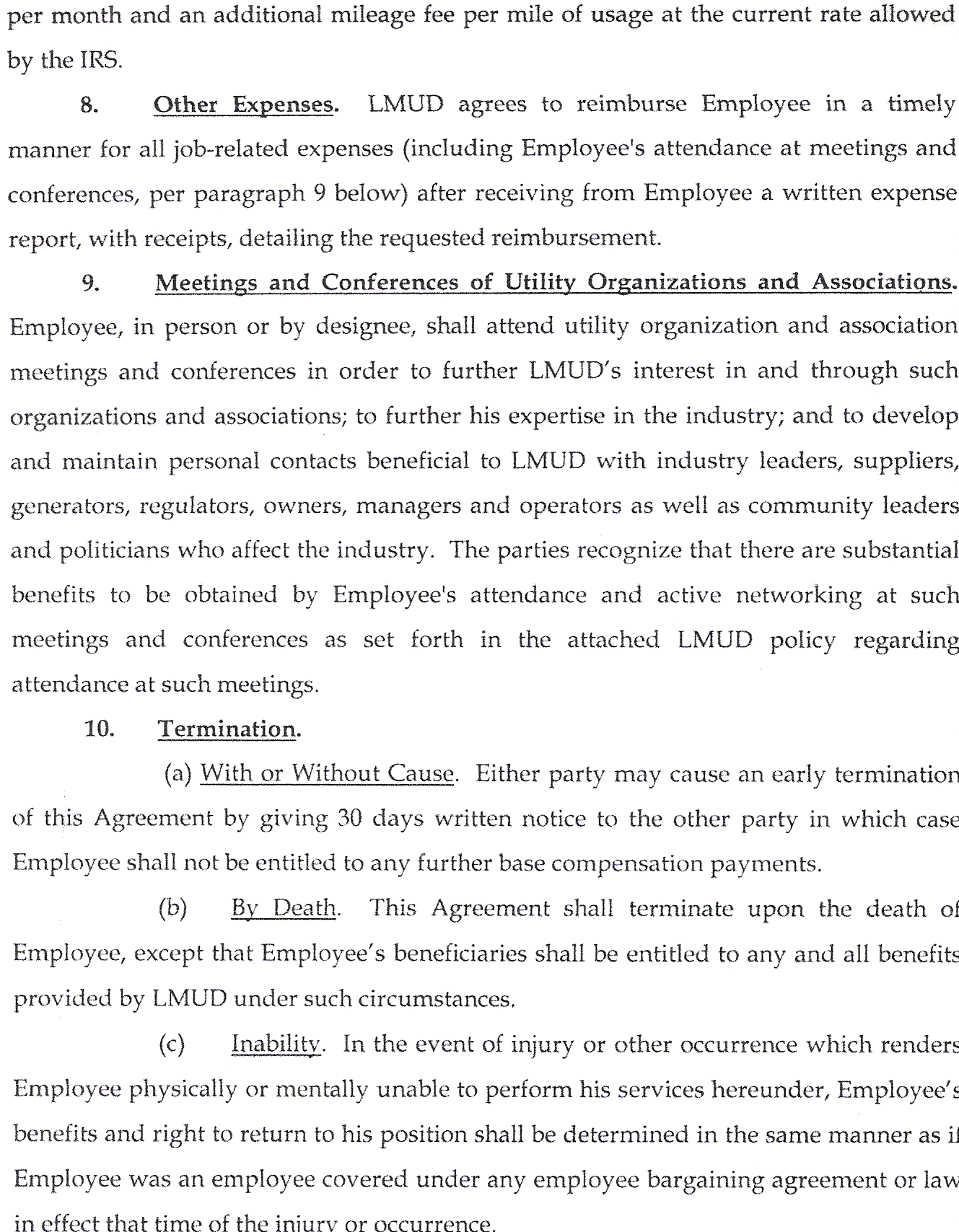 per month and an additional mileage fee per mile of usage at the current rate allowed by the IRS.

8. Other Expenses. LMUD agrees to reimburse Employee in a timely manner for all job-related expenses (including Employee's attendance at meetings and conferences, per paragraph 9 below) after receiving from Employee a written expense report, with receipts, detailing the requested reimbursement.

9. Meetings and Conferences of Utility Organizations and Associations. Employee, in person or by designee, shall attend utility organization and association meetings and conferences in order to further LMUD's interest in and through such organizations and associations; to further his expertise in the industry; and to develop and maintain personal contacts beneficial to LMUD with industry leaders, suppliers, generators, regulators, owners, managers and operators as well as community leaders and politicians who affect the industry. The parties recognize that there are substantial benefits to be obtained by Employee's attendance and active networking at such meetings and conferences as set forth in the attached LMUD policy regarding attendance at such meetings.

10. Termination.

(a) With or Without Cause. Either party may cause an early termination of this Agreement by giving 30 days written notice to the other party in which case Employee shall not be entitled to any further base compensation payments.

(b) By Death. This Agreement shall terminate upon the death of Employee, except that Employee's beneficiaries shall be entitled to any and all benefits provided by LMUD under such circumstances.

(c) Inability. In the event of injury or other occurrence which renders Employee physically or mentally unable to perform his services hereunder, Employee's benefits and right to return to his position shall be determined in the same manner as if Employee was an employee covered under any employee bargaining agreement or law in effect that time of the injury or occurrence.